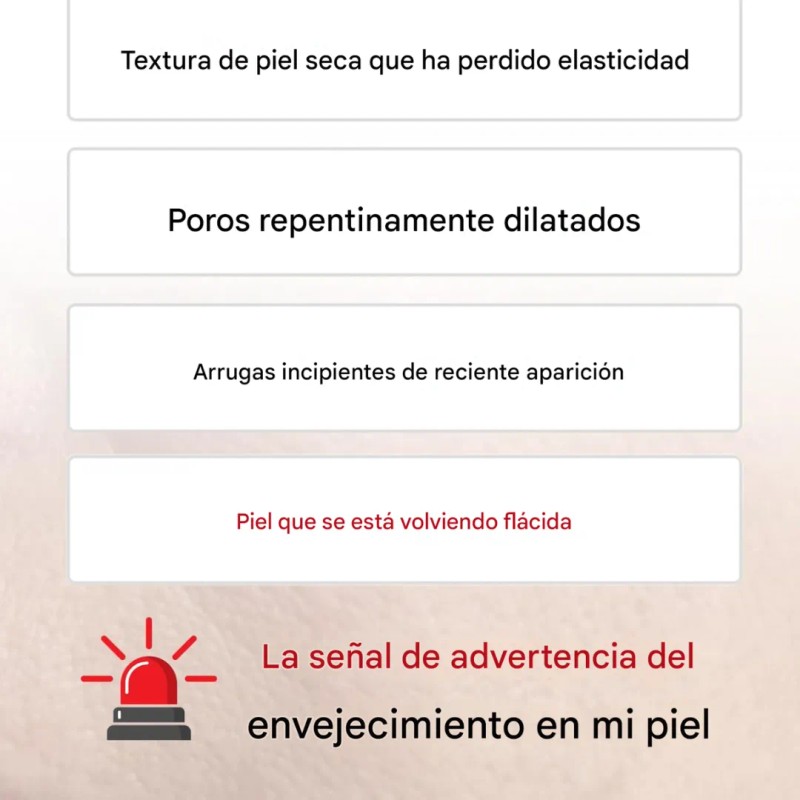 Textura de piel seca que ha perdido elasticidad

Poros repentinamente dilatados

Arrugas incipientes de reciente aparición

Piel que se está volviendo flácida

La señal de advertencia del

envejecimiento en mi piel